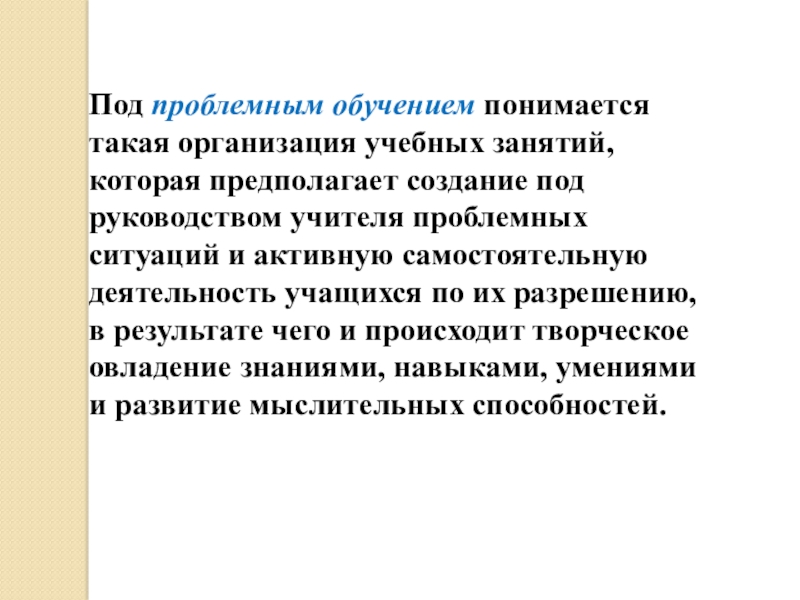 Под проблемным обучением понимается такая организация учебных занятий, которая предполагает создание под руководством учителя проблемных ситуаций и активную самостоятельную деятельность учащихся по их разрешению, в результате чего и происходит творческое овладение знаниями, навыками, умениями и развитие мыслительных способностей.